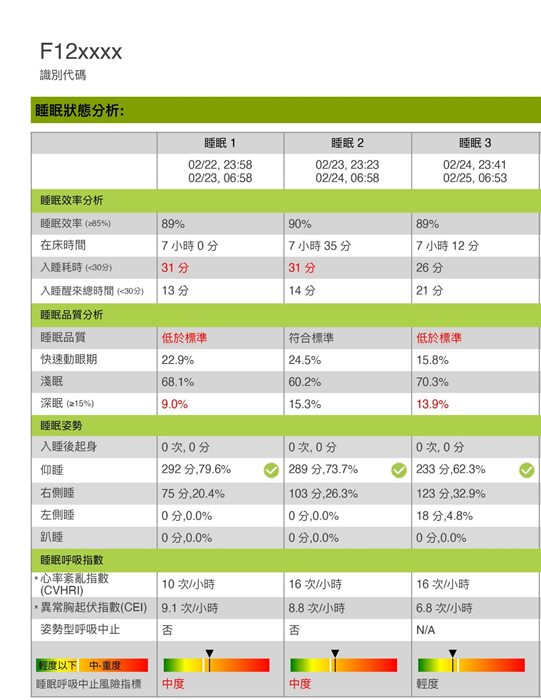 F12xxxx
識別代碼

睡眠狀態分析:

| | 睡眠 1 | 睡眠 2 | 睡眠 3 |
|---|---|---|---|
| | 02/22, 23:58 02/23, 06:58 | 02/23, 23:23 02/24, 06:58 | 02/24, 23:41 02/25, 06:53 |
| 睡眠效率分析 | | | |
| 睡眠效率 (≥85%) | 89% | 90% | 89% |
| 在床時間 | 7 小時 0 分 | 7 小時 35 分 | 7 小時 12 分 |
| 入睡耗時 (<30分) | 31 分 | 31 分 | 26 分 |
| 入睡醒來總時間 (<30分) | 13 分 | 14 分 | 21 分 |
| 睡眠品質分析 | | | |
| 睡眠品質 | 低於標準 | 符合標準 | 低於標準 |
| 快速動眼期 | 22.9% | 24.5% | 15.8% |
| 淺眠 | 68.1% | 60.2% | 70.3% |
| 深眠 (≥15%) | 9.0% | 15.3% | 13.9% |
| 睡眠姿勢 | | | |
| 入睡後起身 | 0 次, 0 分 | 0 次, 0 分 | 0 次, 0 分 |
| 仰睡 | 292 分,79.6% | 289 分,73.7% | 233 分,62.3% |
| 右側睡 | 75 分,20.4% | 103 分,26.3% | 123 分,32.9% |
| 左側睡 | 0 分,0.0% | 0 分,0.0% | 18 分,4.8% |
| 趴睡 | 0 分,0.0% | 0 分,0.0% | 0 分,0.0% |
| 睡眠呼吸指數 | | | |
| * 心率紊亂指數 (CVHRI) | 10 次/小時 | 16 次/小時 | 16 次/小時 |
| * 異常胸起伏指數(CEI) | 9.1 次/小時 | 8.8 次/小時 | 6.8 次/小時 |
| 姿勢型呼吸中止 | 否 | 否 | N/A |
| 輕度以下 中-重度 睡眠呼吸中止風險指標 | 中度 | 中度 | 輕度 |